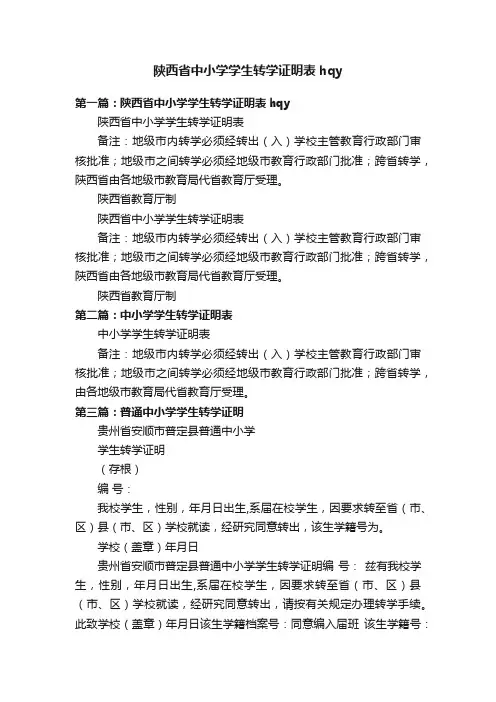 陕西省中小学学生转学证明表 hqy

第一篇：陕西省中小学学生转学证明表 hqy

陕西省中小学学生转学证明表

备注：地级市内转学必须经转出（入）学校主管教育行政部门审核批准；地级市之间转学必须经地级市教育行政部门批准；跨省转学，陕西省由各地级市教育局代省教育厅受理。

陕西省教育厅制

陕西省中小学学生转学证明表

备注：地级市内转学必须经转出（入）学校主管教育行政部门审核批准；地级市之间转学必须经地级市教育行政部门批准；跨省转学，陕西省由各地级市教育局代省教育厅受理。

陕西省教育厅制

第二篇：中小学学生转学证明表

中小学学生转学证明表

备注：地级市内转学必须经转出（入）学校主管教育行政部门审核批准；地级市之间转学必须经地级市教育行政部门批准；跨省转学，由各地级市教育局代省教育厅受理。

第三篇：普通中小学学生转学证明

贵州省安顺市普定县普通中小学

学生转学证明

（存根）

编 号：

我校学生，性别，年月日出生,系届在校学生，因要求转至省（市、区）县（市、区）学校就读，经研究同意转出，该生学籍号为。

学校（盖章）年月日

贵州省安顺市普定县普通中小学学生转学证明编 号： 兹有我校学生，性别，年月日出生,系届在校学生，因要求转至省（市、区）县（市、区）学校就读，经研究同意转出，请按有关规定办理转学手续。此致学校（盖章）年月日该生学籍档案号：同意编入届班 该生学籍号：